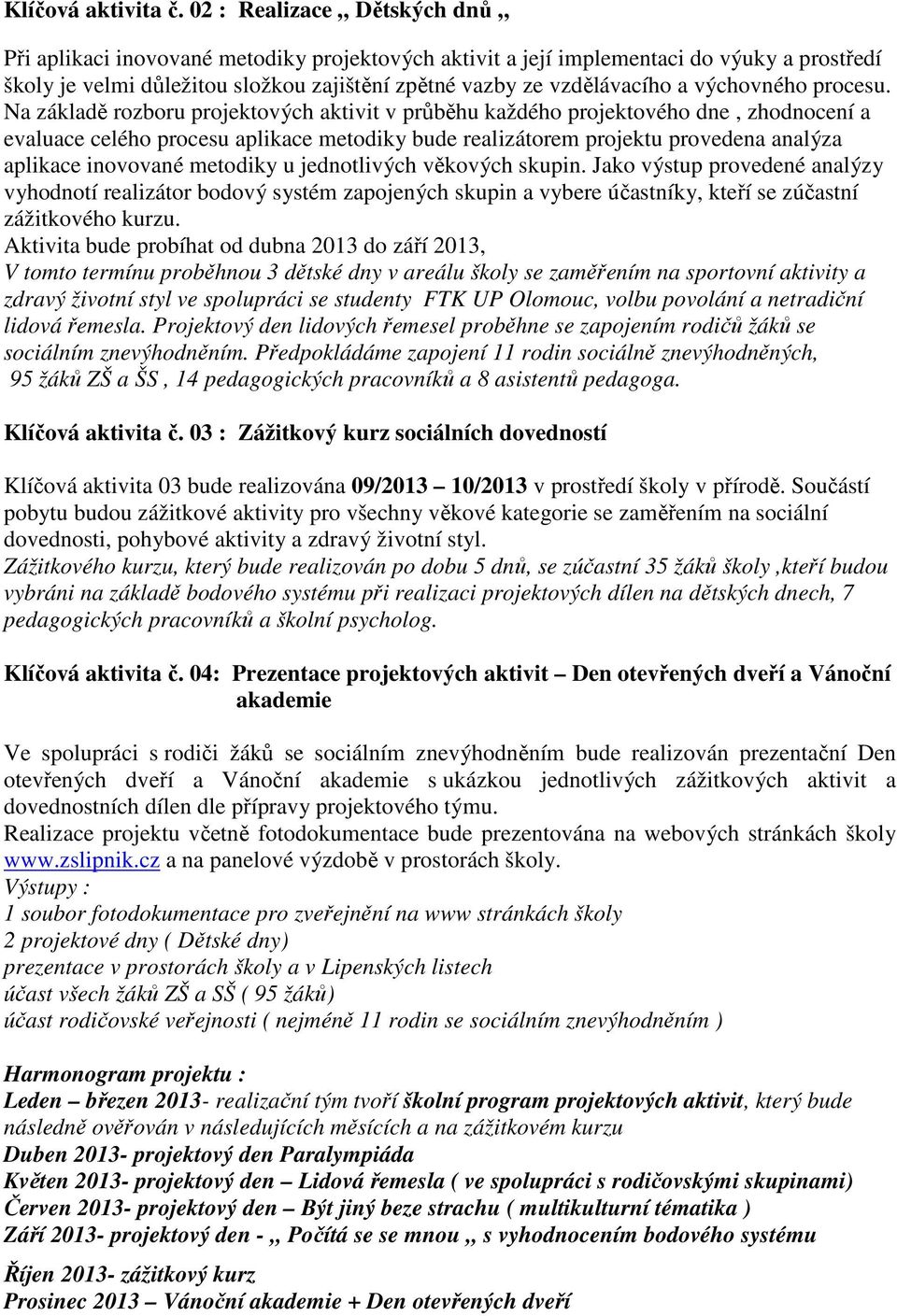 Klíčová aktivita č. 02 : Realizace ,, Dětských dnů ,,

Při aplikaci inovované metodiky projektových aktivit a její implementaci do výuky a prostředí školy je velmi důležitou složkou zajištění zpětné vazby ze vzdělávacího a výchovného procesu. Na základě rozboru projektových aktivit v průběhu každého projektového dne , zhodnocení a evaluace celého procesu aplikace metodiky bude realizátorem projektu provedena analýza aplikace inovované metodiky u jednotlivých věkových skupin. Jako výstup provedené analýzy vyhodnotí realizátor bodový systém zapojených skupin a vybere účastníky, kteří se zúčastní zážitkového kurzu.
Aktivita bude probíhat od dubna 2013 do září 2013,
V tomto termínu proběhnou 3 dětské dny v areálu školy se zaměřením na sportovní aktivity a zdravý životní styl ve spolupráci se studenty FTK UP Olomouc, volbu povolání a netradiční lidová řemesla. Projektový den lidových řemesel proběhne se zapojením rodičů žáků se sociálním znevýhodněním. Předpokládáme zapojení 11 rodin sociálně znevýhodněných, 95 žáků ZŠ a ŠS , 14 pedagogických pracovníků a 8 asistentů pedagoga.

Klíčová aktivita č. 03 : Zážitkový kurz sociálních dovedností

Klíčová aktivita 03 bude realizována 09/2013 – 10/2013 v prostředí školy v přírodě. Součástí pobytu budou zážitkové aktivity pro všechny věkové kategorie se zaměřením na sociální dovednosti, pohybové aktivity a zdravý životní styl.
Zážitkového kurzu, který bude realizován po dobu 5 dnů, se zúčastní 35 žáků školy ,kteří budou vybráni na základě bodového systému při realizaci projektových dílen na dětských dnech, 7 pedagogických pracovníků a školní psycholog.

Klíčová aktivita č. 04: Prezentace projektových aktivit – Den otevřených dveří a Vánoční akademie

Ve spolupráci s rodiči žáků se sociálním znevýhodněním bude realizován prezentační Den otevřených dveří a Vánoční akademie s ukázkou jednotlivých zážitkových aktivit a dovednostních dílen dle přípravy projektového týmu.
Realizace projektu včetně fotodokumentace bude prezentována na webových stránkách školy www.zslipnik.cz a na panelové výzdobě v prostorách školy.
Výstupy :
1 soubor fotodokumentace pro zveřejnění na www stránkách školy
2 projektové dny ( Dětské dny)
prezentace v prostorách školy a v Lipenských listech
účast všech žáků ZŠ a SŠ ( 95 žáků)
účast rodičovské veřejnosti ( nejméně 11 rodin se sociálním znevýhodněním )

Harmonogram projektu :
Leden – březen 2013- realizační tým tvoří školní program projektových aktivit, který bude následně ověřován v následujících měsících a na zážitkovém kurzu
Duben 2013- projektový den Paralympiáda
Květen 2013- projektový den – Lidová řemesla ( ve spolupráci s rodičovskými skupinami)
Červen 2013- projektový den – Být jiný beze strachu ( multikulturní tématika )
Září 2013- projektový den - ,, Počítá se se mnou ,, s vyhodnocením bodového systému
Říjen 2013- zážitkový kurz
Prosinec 2013 – Vánoční akademie + Den otevřených dveří